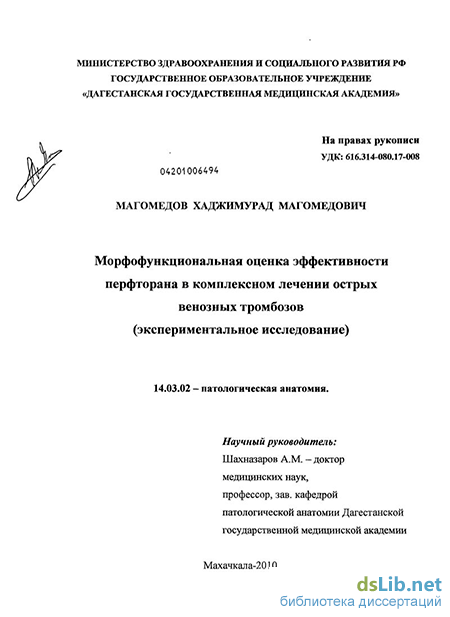 МИНИСТЕРСТВО ЗДРАВООХРАНЕНИЯ И СОЦИАЛЬНОГО РАЗВИТИЯ РФ
ГОСУДАРСТВЕННОЕ ОБРАЗОВАТЕЛЬНОЕ УЧРЕЖДЕНИЕ
«ДАГЕСТАНСКАЯ ГОСУДАРСТВЕННАЯ МЕДИЦИНСКАЯ АКАДЕМИЯ»

На правах рукописи
УДК: 616.314-080.17-008

04201006494

МАГОМЕДОВ ХАДЖИМУРАД МАГОМЕДОВИЧ

Морфофункциональная оценка эффективности перфторана в комплексном лечении острых венозных тромбозов
(экспериментальное исследование)

14.03.02 – патологическая анатомия.

Научный руководитель:
Шахназаров А.М. – доктор медицинских наук, профессор, зав. кафедрой патологической анатомии Дагестанской государственной медицинской академии

Махачкала-2010

dsLib.net
библиотека диссертаций